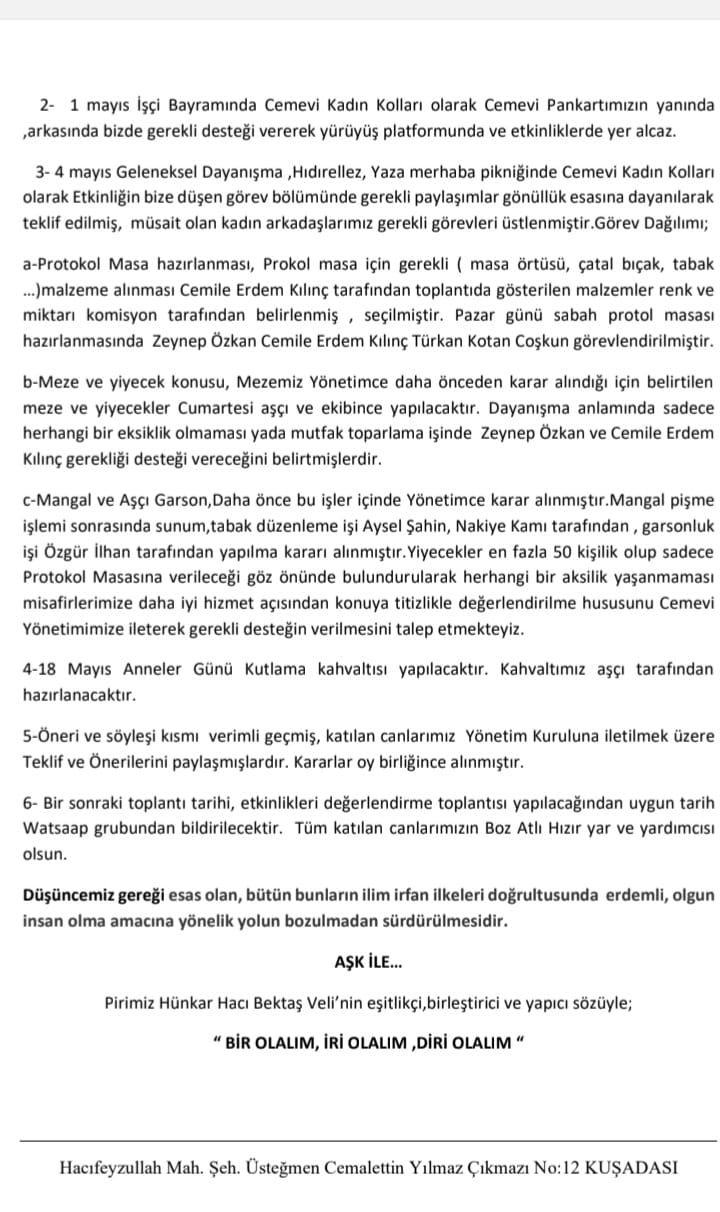 2- 1 mayıs İşçi Bayramında Cemevi Kadın Kolları olarak Cemevi Pankartımızın yanında ,arkasında bizde gerekli desteği vererek yürüyüş platformunda ve etkinliklerde yer alcaz.

3- 4 mayıs Geleneksel Dayanışma ,Hıdırellez, Yaza merhaba pikniğinde Cemevi Kadın Kolları olarak Etkinliğin bize düşen görev bölümünde gerekli paylaşımlar gönüllük esasına dayanılarak teklif edilmiş, müsait olan kadın arkadaşlarımız gerekli görevleri üstlenmiştir.Görev Dağılımı;

a-Protokol Masa hazırlanması, Prokol masa için gerekli ( masa örtüsü, çatal bıçak, tabak ...)malzeme alınması Cemile Erdem Kılınç tarafından toplantıda gösterilen malzemler renk ve miktarı komisyon tarafından belirlenmiş , seçilmiştir. Pazar günü sabah protol masası hazırlanmasında Zeynep Özkan Cemile Erdem Kılınç Türkan Kotan Coşkun görevlendirilmiştir.

b-Meze ve yiyecek konusu, Mezemiz Yönetimce daha önceden karar alındığı için belirtilen meze ve yiyecekler Cumartesi aşçı ve ekibince yapılacaktır. Dayanışma anlamında sadece herhangi bir eksiklik olmaması yada mutfak toparlama işinde Zeynep Özkan ve Cemile Erdem Kılınç gerekliği desteği vereceğini belirtmişlerdir.

c-Mangal ve Aşçı Garson,Daha önce bu işler içinde Yönetimce karar alınmıştır.Mangal pişme işlemi sonrasında sunum,tabak düzenleme işi Aysel Şahin, Nakiye Kamı tarafından , garsonluk işi Özgür İlhan tarafından yapılma kararı alınmıştır.Yiyecekler en fazla 50 kişilik olup sadece Protokol Masasına verileceği göz önünde bulundurularak herhangi bir aksilik yaşanmaması misafirlerimize daha iyi hizmet açısından konuya titizlikle değerlendirilme hususunu Cemevi Yönetimimize ileterek gerekli desteğin verilmesini talep etmekteyiz.

4-18 Mayıs Anneler Günü Kutlama kahvaltısı yapılacaktır. Kahvaltımız aşçı tarafından hazırlanacaktır.

5-Öneri ve söyleşi kısmı verimli geçmiş, katılan canlarımız Yönetim Kuruluna iletilmek üzere Teklif ve Önerilerini paylaşmışlardır. Kararlar oy birliğince alınmıştır.

6- Bir sonraki toplantı tarihi, etkinlikleri değerlendirme toplantısı yapılacağından uygun tarih Watsaap grubundan bildirilecektir. Tüm katılan canlarımızın Boz Atlı Hızır yar ve yardımcısı olsun.

Düşüncemiz gereği esas olan, bütün bunların ilim irfan ilkeleri doğrultusunda erdemli, olgun insan olma amacına yönelik yolun bozulmadan sürdürülmesidir.

AŞK İLE...

Pirimiz Hünkar Hacı Bektaş Veli'nin eşitlikçi,birleştirici ve yapıcı sözüyle;

" BİR OLALIM, İRİ OLALIM ,DİRİ OLALIM "

Hacıfeyzullah Mah. Şeh. Üsteğmen Cemalettin Yılmaz Çıkmazı No:12 KUŞADASI